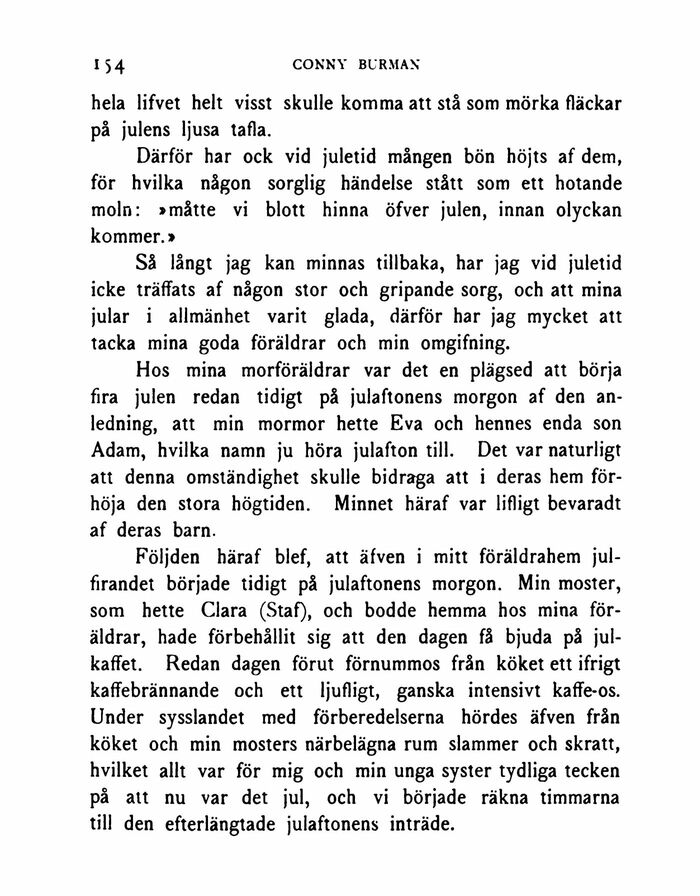 154 CONNY BURMAN

hela lifvet helt visst skulle komma att stå som mörka fläckar på julens ljusa tafla.

Därför har ock vid juletid mången bön höjts af dem, för hvilka någon sorglig händelse stått som ett hotande moln: »måtte vi blott hinna öfver julen, innan olyckan kommer.»

Så långt jag kan minnas tillbaka, har jag vid juletid icke träffats af någon stor och gripande sorg, och att mina jular i allmänhet varit glada, därför har jag mycket att tacka mina goda föräldrar och min omgifning.

Hos mina morföräldrar var det en plägsed att börja fira julen redan tidigt på julaftonens morgon af den anledning, att min mormor hette Eva och hennes enda son Adam, hvilka namn ju höra julafton till. Det var naturligt att denna omständighet skulle bidraga att i deras hem förhöja den stora högtiden. Minnet häraf var lifligt bevaradt af deras barn.

Följden häraf blef, att äfven i mitt föräldrahem julfirandet började tidigt på julaftonens morgon. Min moster, som hette Clara (Staf), och bodde hemma hos mina föräldrar, hade förbehållit sig att den dagen få bjuda på julkaffet. Redan dagen förut förnummos från köket ett ifrigt kaffebrännande och ett ljufligt, ganska intensivt kaffe-os. Under sysslandet med förberedelserna hördes äfven från köket och min mosters närbelägna rum slammer och skratt, hvilket allt var för mig och min unga syster tydliga tecken på att nu var det jul, och vi började räkna timmarna till den efterlängtade julaftonens inträde.